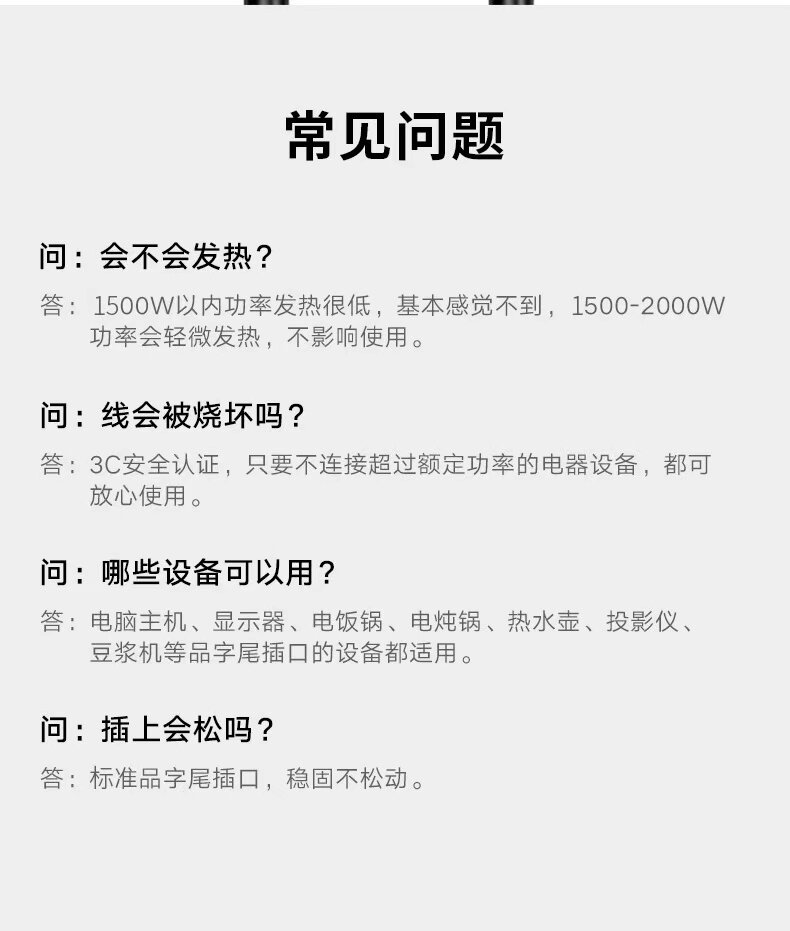 常见问题

问：会不会发热？

答：1500W以内功率发热很低，基本感觉不到，1500-2000W功率会轻微发热，不影响使用。

问：线会被烧坏吗？

答：3C安全认证，只要不连接超过额定功率的电器设备，都可放心使用。

问：哪些设备可以用？

答：电脑主机、显示器、电饭锅、电炖锅、热水壶、投影仪、豆浆机等品字尾插口的设备都适用。

问：插上会松吗？

答：标准品字尾插口，稳固不松动。